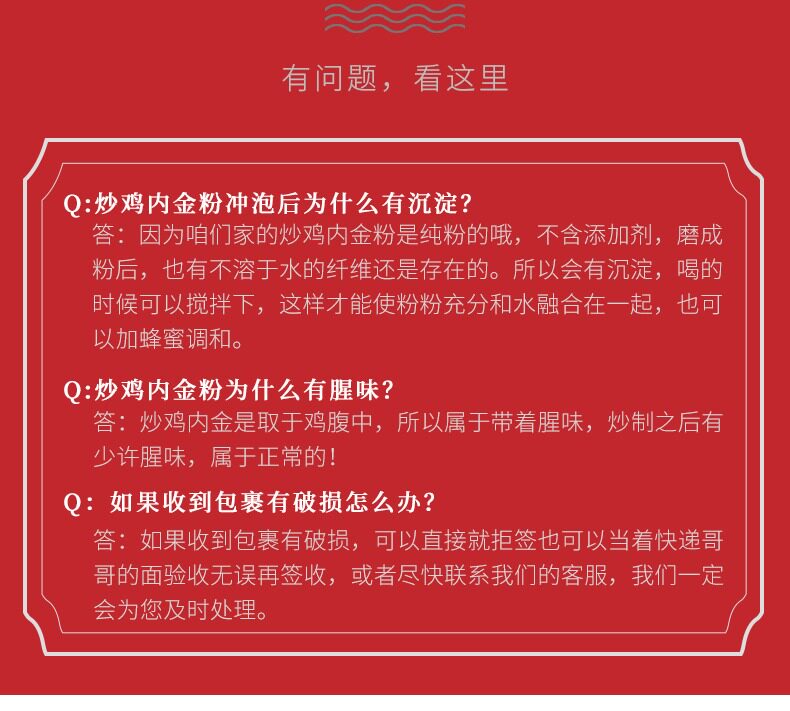 有问题，看这里

Q:炒鸡内金粉冲泡后为什么有沉淀?
答：因为咱们家的炒鸡内金粉是纯粉的哦，不含添加剂，磨成粉后，也有不溶于水的纤维还是存在的。所以会有沉淀，喝的时候可以搅拌下，这样才能使粉粉充分和水融合在一起，也可以加蜂蜜调和。

Q:炒鸡内金粉为什么有腥味?
答：炒鸡内金是取于鸡腹中，所以属于带着腥味，炒制之后有少许腥味，属于正常的！

Q：如果收到包裹有破损怎么办?
答：如果收到包裹有破损，可以直接就拒签也可以当着快递哥哥的面验收无误再签收，或者尽快联系我们的客服，我们一定会为您及时处理。